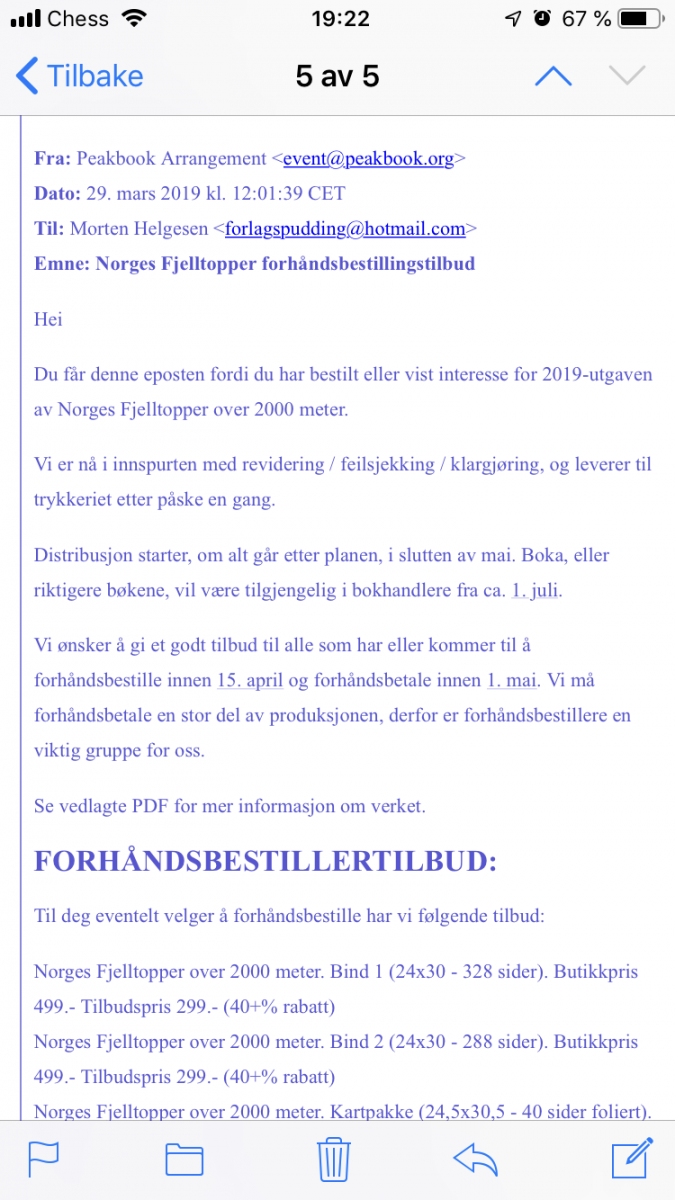 Chess 19:22 67 %

Tilbake 5 av 5

Fra: Peakbook Arrangement <event@peakbook.org>
Dato: 29. mars 2019 kl. 12:01:39 CET
Til: Morten Helgesen <forlagspudding@hotmail.com>
Emne: Norges Fjelltopper forhåndsbestillingstilbud

Hei

Du får denne eposten fordi du har bestilt eller vist interesse for 2019-utgaven av Norges Fjelltopper over 2000 meter.

Vi er nå i innspurten med revidering / feilsjekking / klargjøring, og leverer til trykkeriet etter påske en gang.

Distribusjon starter, om alt går etter planen, i slutten av mai. Boka, eller riktigere bøkene, vil være tilgjengelig i bokhandlere fra ca. 1. juli.

Vi ønsker å gi et godt tilbud til alle som har eller kommer til å forhåndsbestille innen 15. april og forhåndsbetale innen 1. mai. Vi må forhåndsbetale en stor del av produksjonen, derfor er forhåndsbestillere en viktig gruppe for oss.

Se vedlagte PDF for mer informasjon om verket.

FORHÅNDSBESTILLERTILBUD:

Til deg eventelt velger å forhåndsbestille har vi følgende tilbud:

Norges Fjelltopper over 2000 meter. Bind 1 (24x30 - 328 sider). Butikkpris 499.- Tilbudspris 299.- (40+% rabatt)
Norges Fjelltopper over 2000 meter. Bind 2 (24x30 - 288 sider). Butikkpris 499.- Tilbudspris 299.- (40+% rabatt)
Norges Fjelltopper over 2000 meter. Kartpakke (24,5x30,5 - 40 sider foliert).